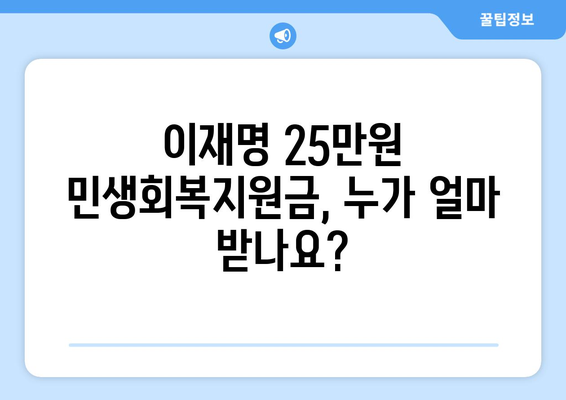 꿀팁정보

이재명 25만원 민생회복지원금, 누가 얼마 받나요?